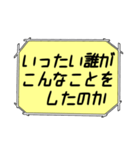 いったい誰が
こんなことを
したのか